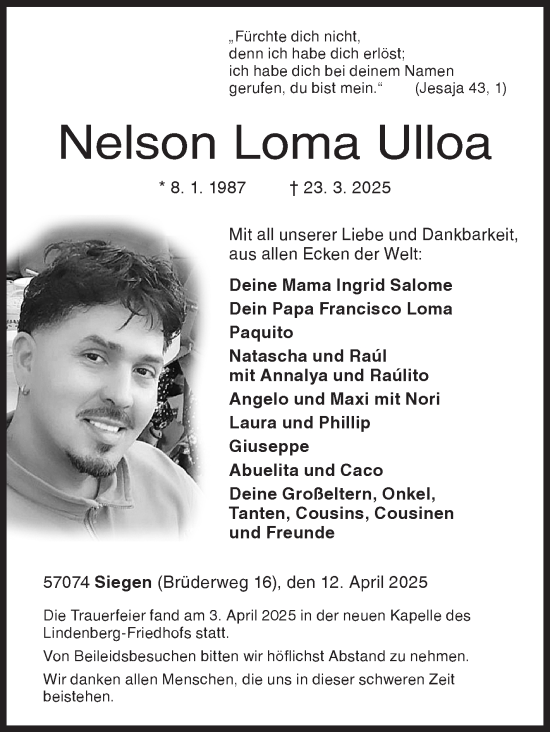 „Fürchte dich nicht,
denn ich habe dich erlöst;
ich habe dich bei deinem Namen
gerufen, du bist mein.“ (Jesaja 43, 1)

Nelson Loma Ulloa

* 8. 1. 1987 † 23. 3. 2025

Mit all unserer Liebe und Dankbarkeit,
aus allen Ecken der Welt:

Deine Mama Ingrid Salome
Dein Papa Francisco Loma
Paquito
Natascha und Raúl
mit Annalya und Raúlito
Angelo und Maxi mit Nori
Laura und Phillip
Giuseppe
Abuelita und Caco
Deine Großeltern, Onkel,
Tanten, Cousins, Cousinen
und Freunde

57074 Siegen (Brüderweg 16), den 12. April 2025

Die Trauerfeier fand am 3. April 2025 in der neuen Kapelle des Lindenberg-Friedhofs statt.

Von Beileidsbesuchen bitten wir höflichst Abstand zu nehmen.

Wir danken allen Menschen, die uns in dieser schweren Zeit beistehen.